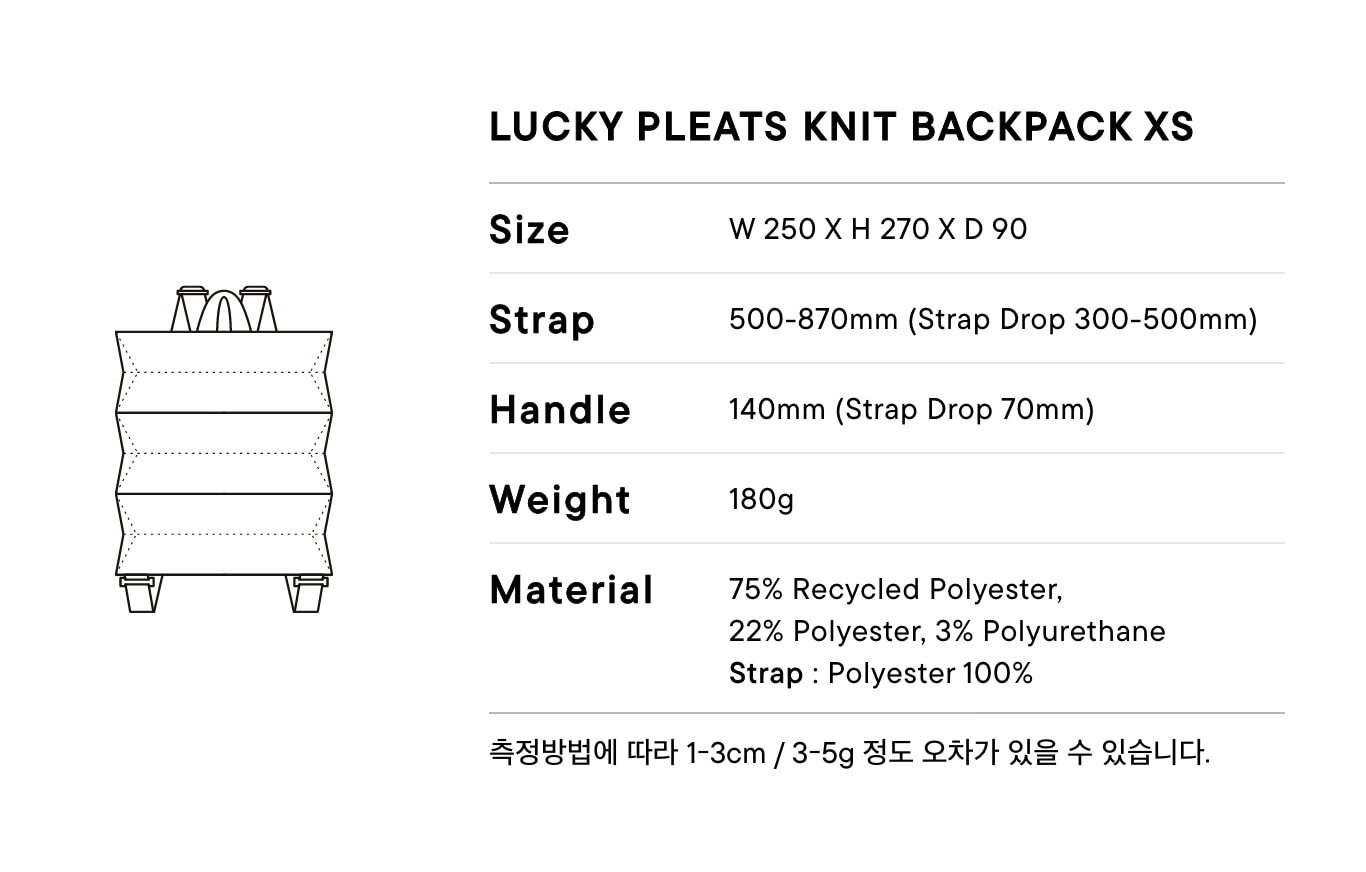 LUCKY PLEATS KNIT BACKPACK XS

Size
W 250 X H 270 X D 90

Strap
500-870mm (Strap Drop 300-500mm)

Handle
140mm (Strap Drop 70mm)

Weight
180g

Material
75% Recycled Polyester,
22% Polyester, 3% Polyurethane
Strap : Polyester 100%

측정방법에 따라 1-3cm / 3-5g 정도 오차가 있을 수 있습니다.